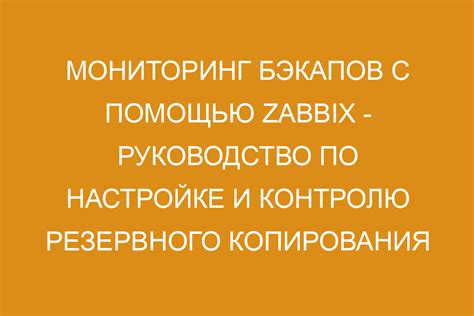 МОНИТОРИНГ БЭКАПОВ С ПОМОЩЬЮ ZABBIX - РУКОВОДСТВО ПО НАСТРОЙКЕ И КОНТРОЛЮ РЕЗЕРВНОГО КОПИРОВАНИЯ